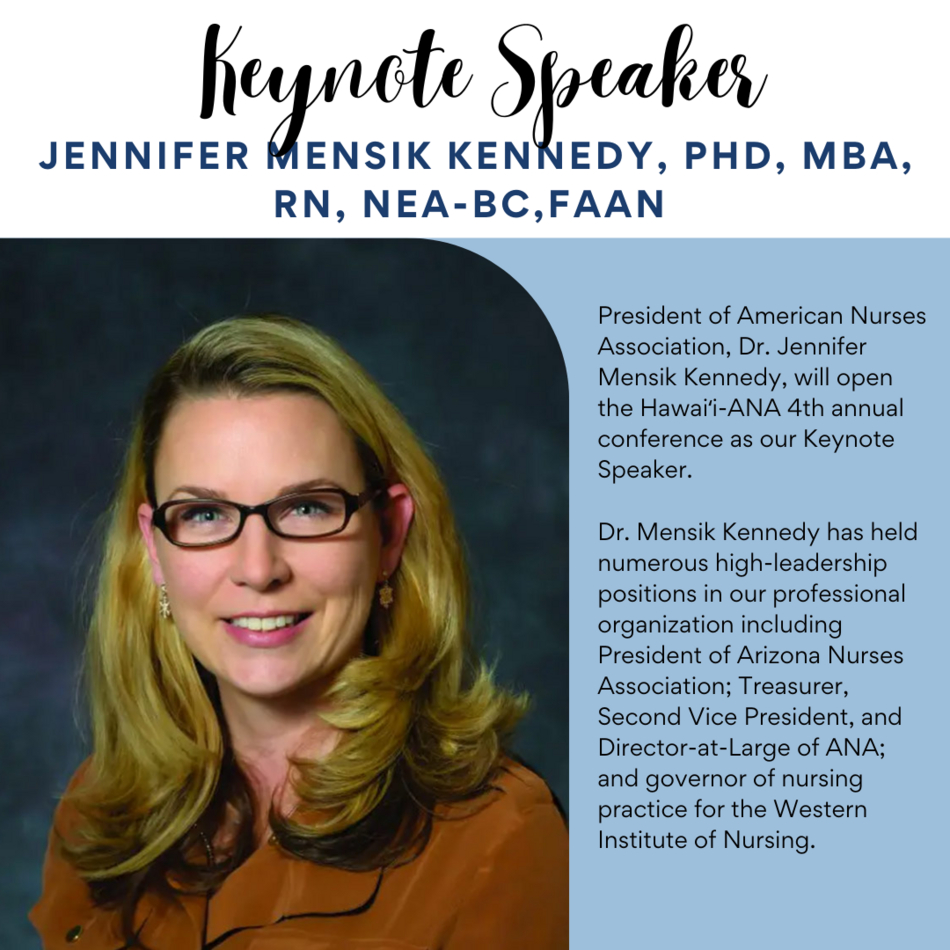 Keynote Speaker

JENNIFER MENSIK KENNEDY, PHD, MBA, RN, NEA-BC,FAAN

President of American Nurses Association, Dr. Jennifer Mensik Kennedy, will open the Hawai'i-ANA 4th annual conference as our Keynote Speaker.

Dr. Mensik Kennedy has held numerous high-leadership positions in our professional organization including President of Arizona Nurses Association; Treasurer, Second Vice President, and Director-at-Large of ANA; and governor of nursing practice for the Western Institute of Nursing.